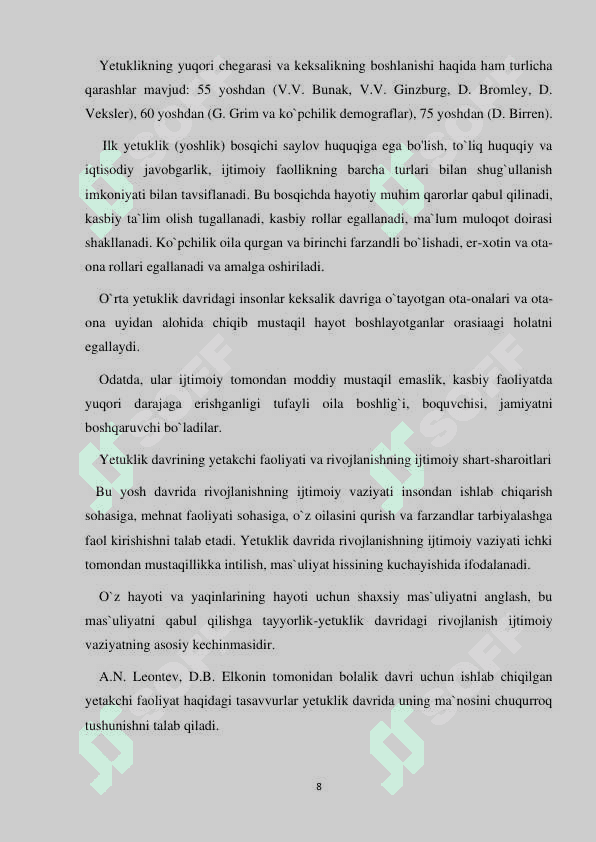 Yetuklikning yuqori chegarasi va keksalikning boshlanishi haqida ham turlicha qarashlar mavjud: 55 yoshdan (V.V. Bunak, V.V. Ginzburg, D. Bromley, D. Veksler), 60 yoshdan (G. Grim va ko`pchilik demograflar), 75 yoshdan (D. Birren).

Ilk yetuklik (yoshlik) bosqichi saylov huquqiga ega bo'lish, to`liq huquqiy va iqtisodiy javobgarlik, ijtimoiy faollikning barcha turlari bilan shug`ullanish imkoniyati bilan tavsiflanadi. Bu bosqichda hayotiy muhim qarorlar qabul qilinadi, kasbiy ta`lim olish tugallanadi, kasbiy rollar egallanadi, ma`lum muloqot doirasi shakllanadi. Ko`pchilik oila qurgan va birinchi farzandli bo`lishadi, er-xotin va ota-ona rollari egallanadi va amalga oshiriladi.

O`rta yetuklik davridagi insonlar keksalik davriga o`tayotgan ota-onalari va ota-ona uyidan alohida chiqib mustaqil hayot boshlayotganlar orasiaagi holatni egallaydi.

Odatda, ular ijtimoiy tomondan moddiy mustaqil emaslik, kasbiy faoliyatda yuqori darajaga erishganligi tufayli oila boshlig`i, boquvchisi, jamiyatni boshqaruvchi bo`ladilar.

Yetuklik davrining yetakchi faoliyati va rivojlanishning ijtimoiy shart-sharoitlari

Bu yosh davrida rivojlanishning ijtimoiy vaziyati insondan ishlab chiqarish sohasiga, mehnat faoliyati sohasiga, o`z oilasini qurish va farzandlar tarbiyalashga faol kirishishni talab etadi. Yetuklik davrida rivojlanishning ijtimoiy vaziyati ichki tomondan mustaqillikka intilish, mas`uliyat hissining kuchayishida ifodalanadi.

O`z hayoti va yaqinlarining hayoti uchun shaxsiy mas`uliyatni anglash, bu mas`uliyatni qabul qilishga tayyorlik-yetuklik davridagi rivojlanish ijtimoiy vaziyatning asosiy kechinmasidir.

A.N. Leontev, D.B. Elkonin tomonidan bolalik davri uchun ishlab chiqilgan yetakchi faoliyat haqidagi tasavvurlar yetuklik davrida uning ma`nosini chuqurroq tushunishni talab qiladi.

8